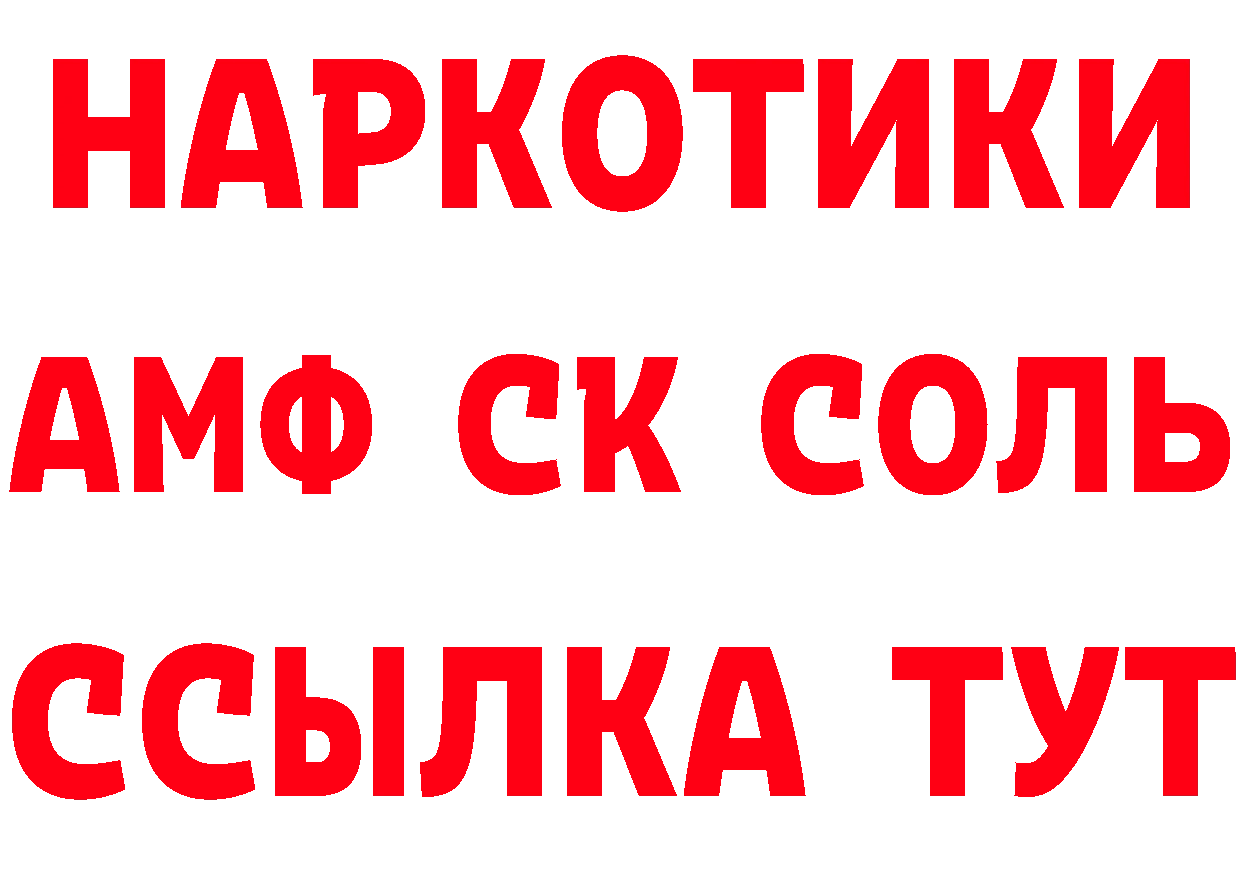 НАРКОТИКИ
АМФ СК СОЛЬ
ССЫЛКА ТУТ